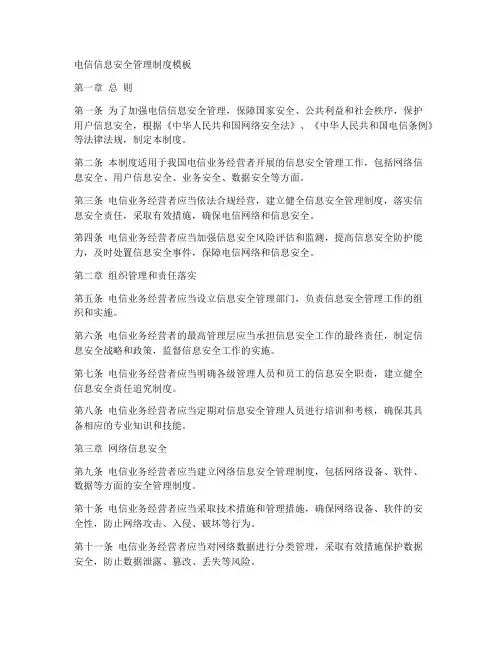 电信信息安全管理制度模板

第一章 总 则

第一条 为了加强电信信息安全管理，保障国家安全、公共利益和社会秩序，保护用户信息安全，根据《中华人民共和国网络安全法》、《中华人民共和国电信条例》等法律法规，制定本制度。

第二条 本制度适用于我国电信业务经营者开展的信息安全管理工作，包括网络信息安全、用户信息安全、业务安全、数据安全等方面。

第三条 电信业务经营者应当依法合规经营，建立健全信息安全管理制度，落实信息安全责任，采取有效措施，确保电信网络和信息安全。

第四条 电信业务经营者应当加强信息安全风险评估和监测，提高信息安全防护能力，及时处置信息安全事件，保障电信网络和信息安全。

第二章 组织管理和责任落实

第五条 电信业务经营者应当设立信息安全管理部门，负责信息安全管理工作的组织和实施。

第六条 电信业务经营者的最高管理层应当承担信息安全工作的最终责任，制定信息安全战略和政策，监督信息安全工作的实施。

第七条 电信业务经营者应当明确各级管理人员和员工的信息安全职责，建立健全信息安全责任追究制度。

第八条 电信业务经营者应当定期对信息安全管理人员进行培训和考核，确保其具备相应的专业知识和技能。

第三章 网络信息安全

第九条 电信业务经营者应当建立网络信息安全管理制度，包括网络设备、软件、数据等方面的安全管理制度。

第十条 电信业务经营者应当采取技术措施和管理措施，确保网络设备、软件的安全性，防止网络攻击、入侵、破坏等行为。

第十一条 电信业务经营者应当对网络数据进行分类管理，采取有效措施保护数据安全，防止数据泄露、篡改、丢失等风险。